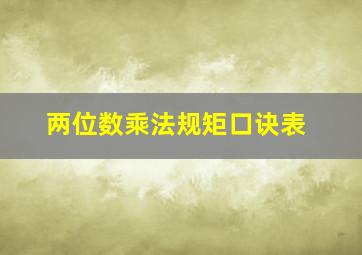 两位数乘法规矩口诀表